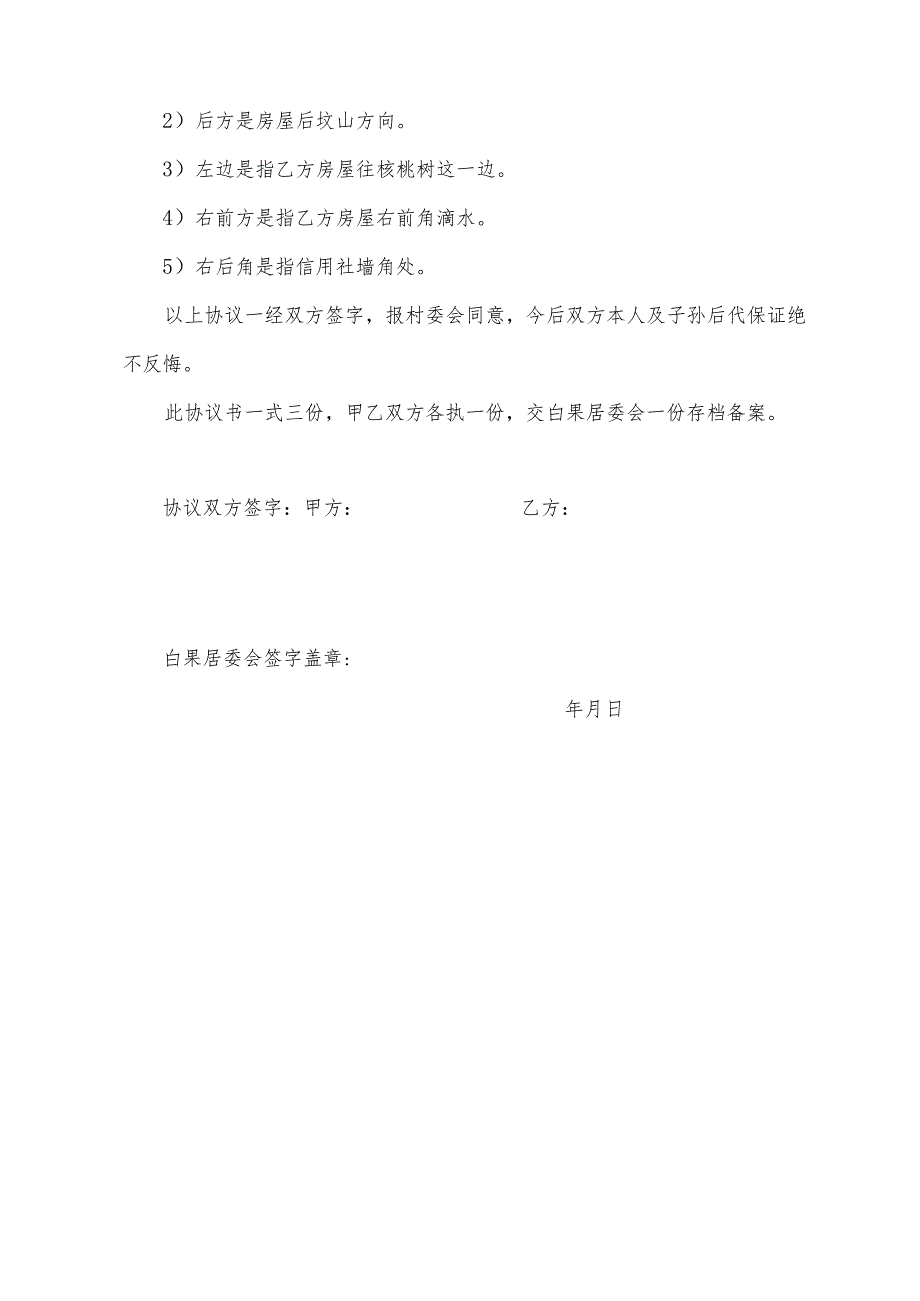 2）后方是房屋后坟山方向。

3）左边是指乙方房屋往核桃树这一边。

4）右前方是指乙方房屋右前角滴水。

5）右后角是指信用社墙角处。

以上协议一经双方签字，报村委会同意，今后双方本人及子孙后代保证绝不反悔。

此协议书一式三份，甲乙双方各执一份，交白果居委会一份存档备案。

协议双方签字：甲方：　　　　　　乙方：

白果居委会签字盖章：

年月日